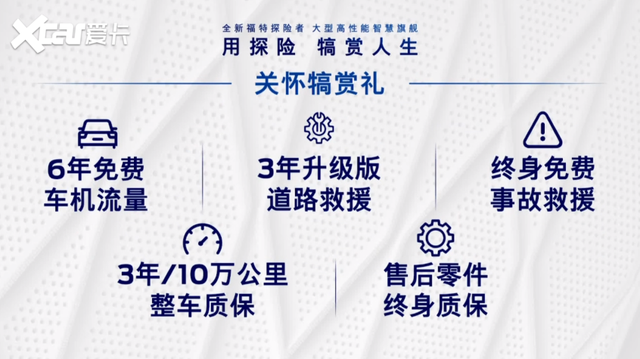 Xcar爱卡

全新福特探险者 大型高性能智慧旗舰
用探险 犒赏人生

关怀犒赏礼

6年免费
车机流量

3年升级版
道路救援

终身免费
事故救援

3年/10万公里
整车质保

售后零件
终身质保